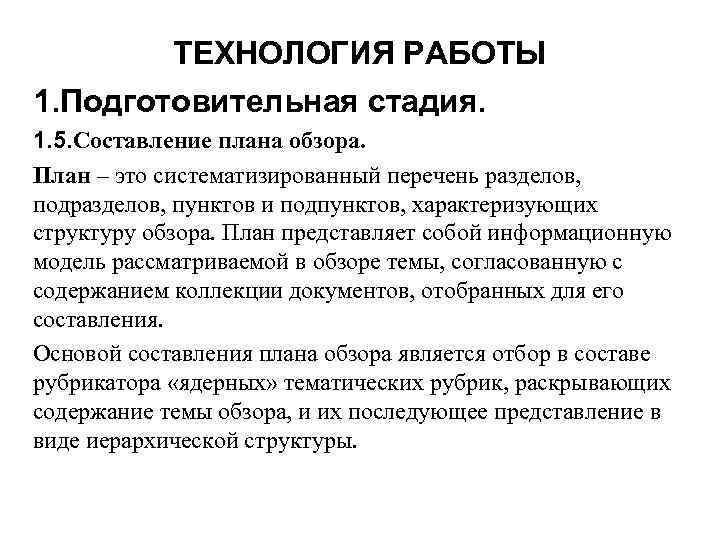 ТЕХНОЛОГИЯ РАБОТЫ

1.Подготовительная стадия.

1.5.Составление плана обзора.

План – это систематизированный перечень разделов, подразделов, пунктов и подпунктов, характеризующих структуру обзора. План представляет собой информационную модель рассматриваемой в обзоре темы, согласованную с содержанием коллекции документов, отобранных для его составления.

Основой составления плана обзора является отбор в составе рубрикатора «ядерных» тематических рубрик, раскрывающих содержание темы обзора, и их последующее представление в виде иерархической структуры.